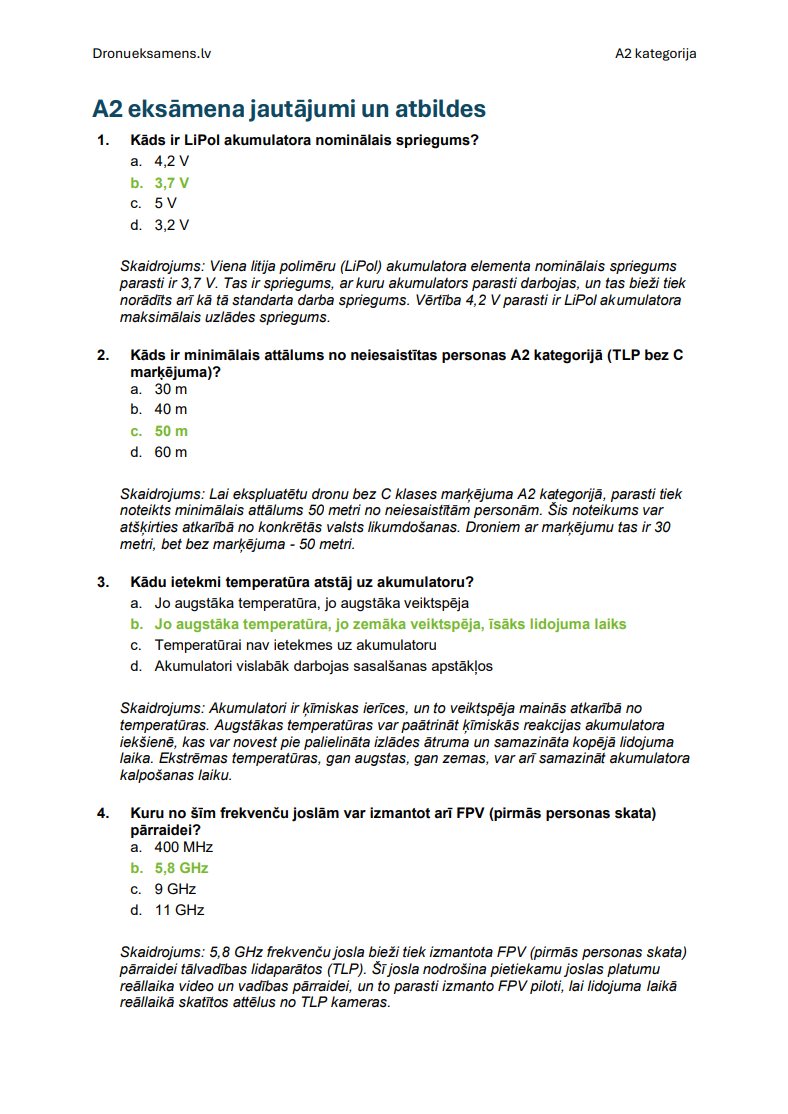 Dronueksamens.lv

A2 kategorija

A2 eksāmena jautājumi un atbildes

1. Kāds ir LiPol akumulatora nominālais spriegums?
a. 4,2 V
b. 3,7 V
c. 5 V
d. 3,2 V

Skaidrojums: Viena litija polimēru (LiPol) akumulatora elementa nominālais spriegums parasti ir 3,7 V. Tas ir spriegums, ar kuru akumulators parasti darbojas, un tas bieži tiek norādīts arī kā tā standarta darba spriegums. Vērtība 4,2 V parasti ir LiPol akumulatora maksimālais uzlādes spriegums.

2. Kāds ir minimālais attālums no neiesaistītas personas A2 kategorijā (TLP bez C marķējuma)?
a. 30 m
b. 40 m
c. 50 m
d. 60 m

Skaidrojums: Lai ekspluatētu dronu bez C klases marķējuma A2 kategorijā, parasti tiek noteikts minimālais attālums 50 metri no neiesaistītām personām. Šis noteikums var atšķirties atkarībā no konkrētās valsts likumdošanas. Droniem ar marķējumu tas ir 30 metri, bet bez marķējuma - 50 metri.

3. Kādu ietekmi temperatūra atstāj uz akumulatoru?
a. Jo augstāka temperatūra, jo augstāka veiktspēja
b. Jo augstāka temperatūra, jo zemāka veiktspēja, īsāks lidojuma laiks
c. Temperatūrai nav ietekmes uz akumulatoru
d. Akumulatori vislabāk darbojas sasalšanas apstākļos

Skaidrojums: Akumulatori ir ķīmiskas ierīces, un to veiktspēja mainās atkarībā no temperatūras. Augstākas temperatūras var paātrināt ķīmiskās reakcijas akumulatora iekšienē, kas var novest pie palielināta izlādes ātruma un samazināta kopējā lidojuma laika. Ekstrēmas temperatūras, gan augstas, gan zemas, var arī samazināt akumulatora kalpošanas laiku.

4. Kuru no šīm frekvenču joslām var izmantot arī FPV (pirmās personas skata) pārraidei?
a. 400 MHz
b. 5,8 GHz
c. 9 GHz
d. 11 GHz

Skaidrojums: 5,8 GHz frekvenču josla bieži tiek izmantota FPV (pirmās personas skata) pārraidei tālvadības lidaparātos (TLP). Šī josla nodrošina pietiekamu joslas platumu reāllaika video un vadības pārraidei, un to parasti izmanto FPV piloti, lai lidojuma laikā reāllaikā skatītos attēlus no TLP kameras.